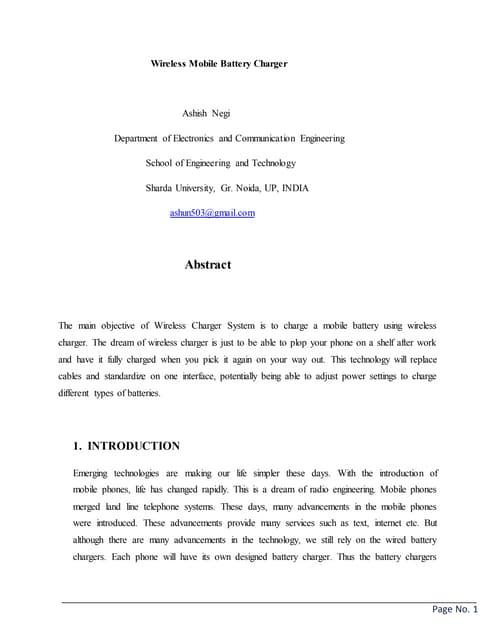 Wireless Mobile Battery Charger

Ashish Negi

Department of Electronics and Communication Engineering

School of Engineering and Technology

Sharda University, Gr. Noida, UP, INDIA

ashun503@gmail.com

Abstract

The main objective of Wireless Charger System is to charge a mobile battery using wireless charger. The dream of wireless charger is just to be able to plop your phone on a shelf after work and have it fully charged when you pick it again on your way out. This technology will replace cables and standardize on one interface, potentially being able to adjust power settings to charge different types of batteries.

1. INTRODUCTION

Emerging technologies are making our life simpler these days. With the introduction of mobile phones, life has changed rapidly. This is a dream of radio engineering. Mobile phones merged land line telephone systems. These days, many advancements in the mobile phones were introduced. These advancements provide many services such as text, internet etc. But although there are many advancements in the technology, we still rely on the wired battery chargers. Each phone will have its own designed battery charger. Thus the battery chargers

Page No. 1